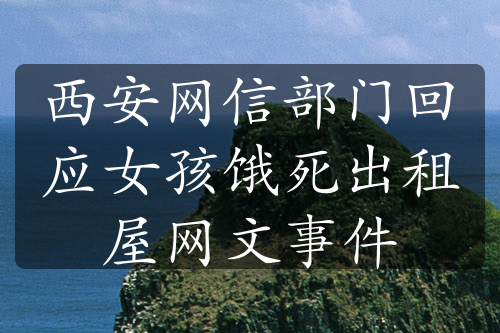 西安网信部门回应女孩饿死出租屋网文事件